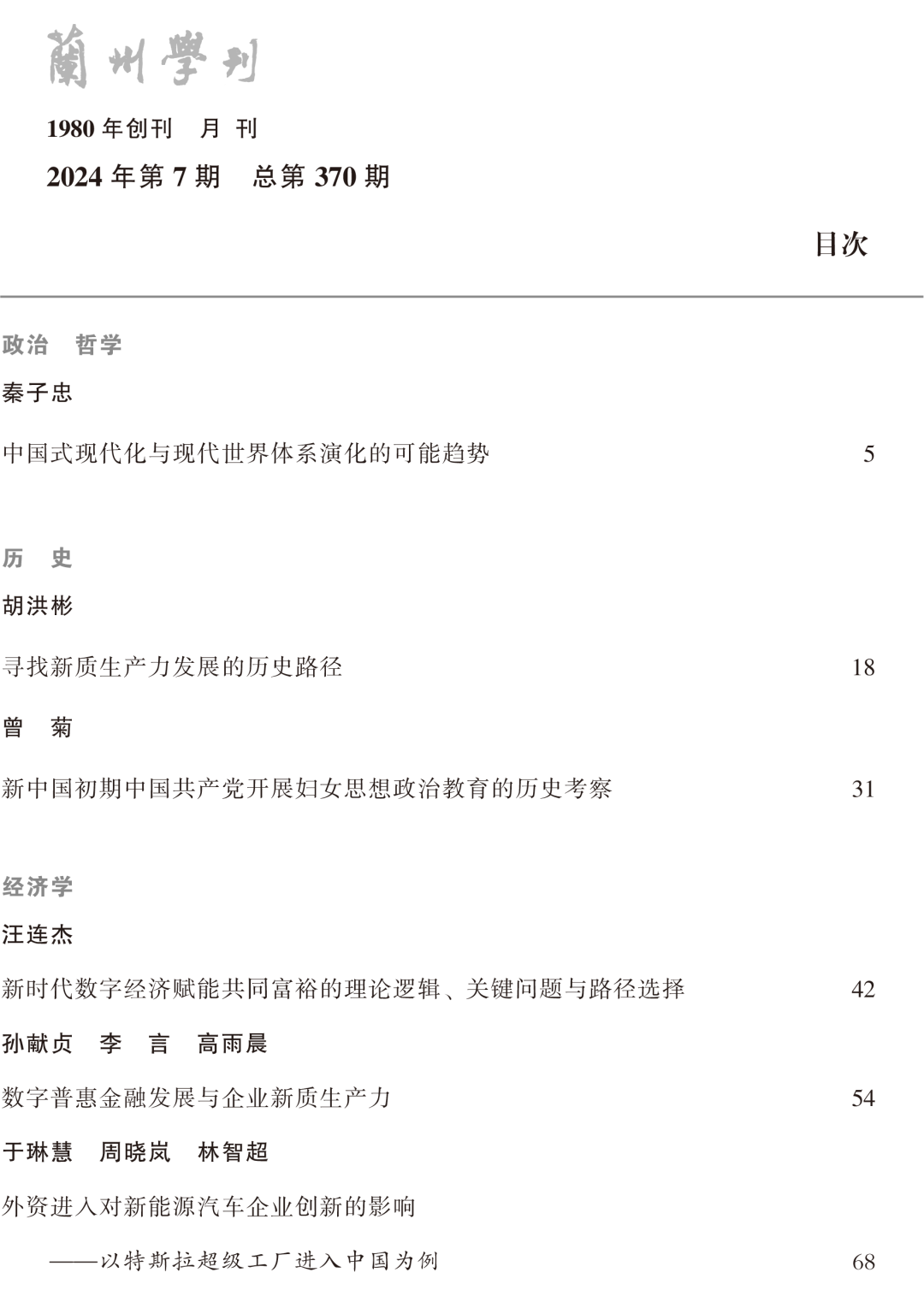 蘭州學刊

1980 年创刊　月　刊

2024 年第 7 期　总第 370 期

目次

政治　哲学

秦子忠

中国式现代化与现代世界体系演化的可能趋势　5

历　史

胡洪彬

寻找新质生产力发展的历史路径　18

曾　菊

新中国初期中国共产党开展妇女思想政治教育的历史考察　31

经济学

汪连杰

新时代数字经济赋能共同富裕的理论逻辑、关键问题与路径选择　42

孙献贞　李　言　高雨晨

数字普惠金融发展与企业新质生产力　54

于琳慧　周晓岚　林智超

外资进入对新能源汽车企业创新的影响

——以特斯拉超级工厂进入中国为例　68